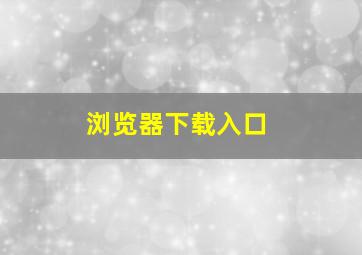 浏览器下载入口